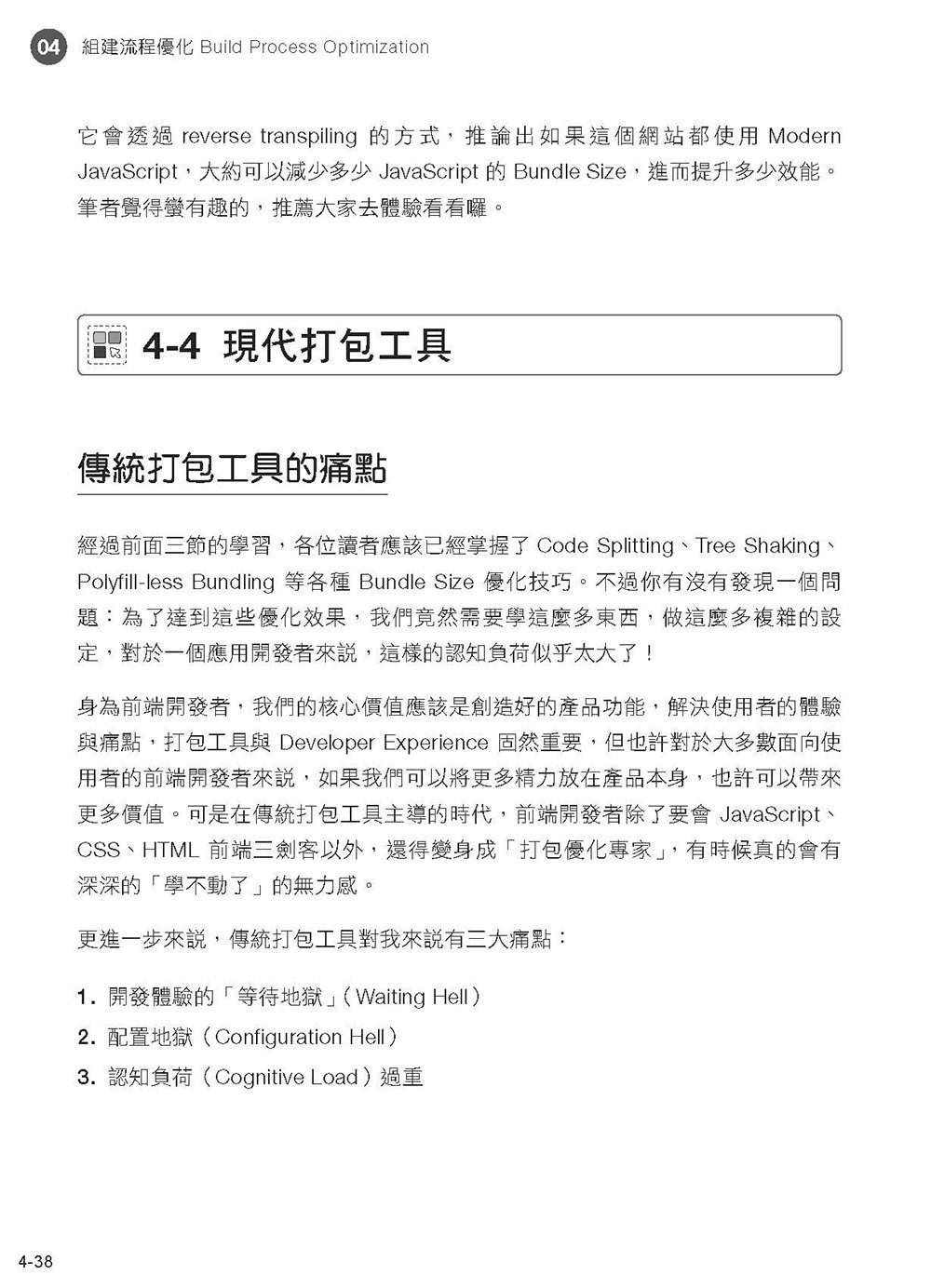 04 組建流程優化 Build Process Optimization

它會透過 reverse transpiling 的方式，推論出如果這個網站都使用 Modern JavaScript，大約可以減少多少 JavaScript 的 Bundle Size，進而提升多少效能。筆者覺得蠻有趣的，推薦大家去體驗看看喔。

4-4 現代打包工具

傳統打包工具的痛點

經過前面三節的學習，各位讀者應該已經掌握了 Code Splitting、Tree Shaking、Polyfill-less Bundling 等各種 Bundle Size 優化技巧。不過你有沒有發現一個問題：為了達到這些優化效果，我們竟然需要學這麼多東西，做這麼多複雜的設定，對於一個應用開發者來說，這樣的認知負荷似乎太大了！

身為前端開發者，我們的核心價值應該是創造好的產品功能，解決使用者的體驗與痛點，打包工具與 Developer Experience 固然重要，但也許對於大多數面向使用者的前端開發者來說，如果我們可以將更多精力放在產品本身，也許可以帶來更多價值。可是在傳統打包工具主導的時代，前端開發者除了要會 JavaScript、CSS、HTML 前端三劍客以外，還得變身成「打包優化專家」，有時候真的會有深深的「學不動了」的無力感。

更進一步來說，傳統打包工具對我來說有三大痛點：

1. 開發體驗的「等待地獄」(Waiting Hell)
2. 配置地獄（Configuration Hell）
3. 認知負荷（Cognitive Load）過重

4-38